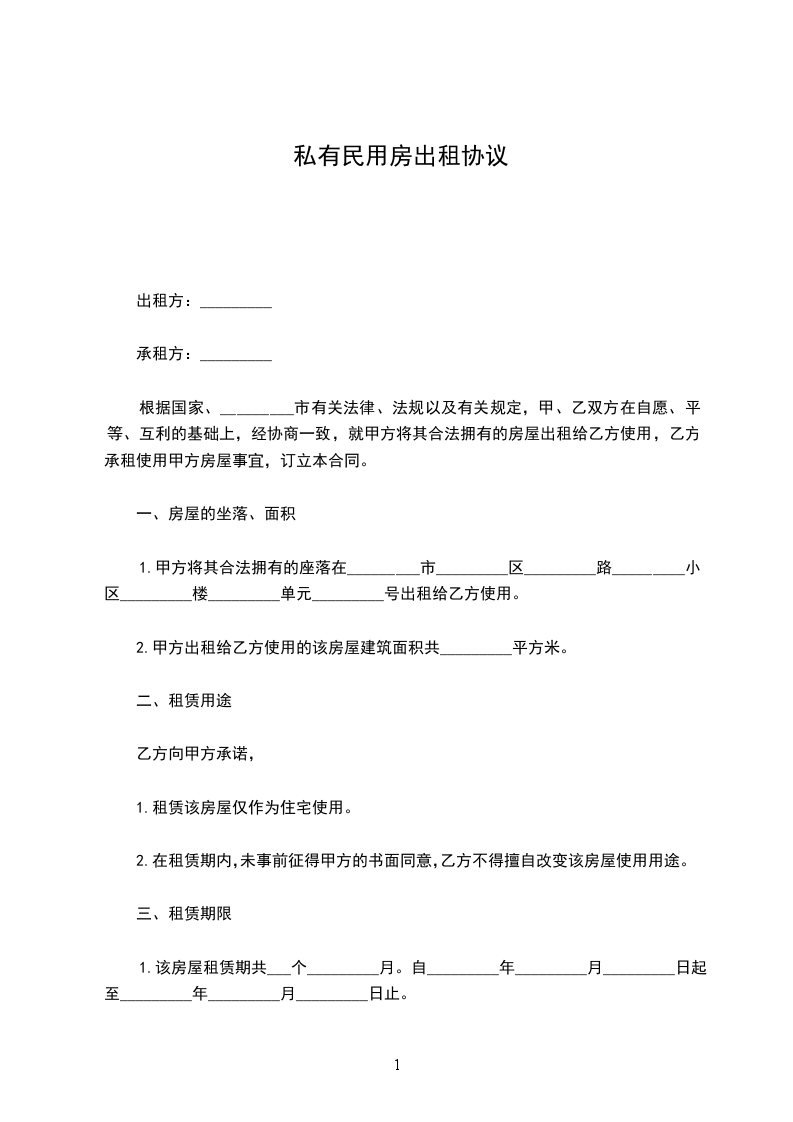 私有民用房出租协议

出租方：_________

承租方：_________

根据国家、_________市有关法律、法规以及有关规定，甲、乙双方在自愿、平等、互利的基础上，经协商一致，就甲方将其合法拥有的房屋出租给乙方使用，乙方承租使用甲方房屋事宜，订立本合同。

一、房屋的坐落、面积

1.甲方将其合法拥有的座落在_________市_________区_________路_________小区_________楼_________单元_________号出租给乙方使用。

2.甲方出租给乙方使用的该房屋建筑面积共_________平方米。

二、租赁用途

乙方向甲方承诺，

1.租赁该房屋仅作为住宅使用。

2.在租赁期内,未事前征得甲方的书面同意,乙方不得擅自改变该房屋使用用途。

三、租赁期限

1.该房屋租赁期共___个_________月。自_________年_________月_________日起至_________年_________月_________日止。

1